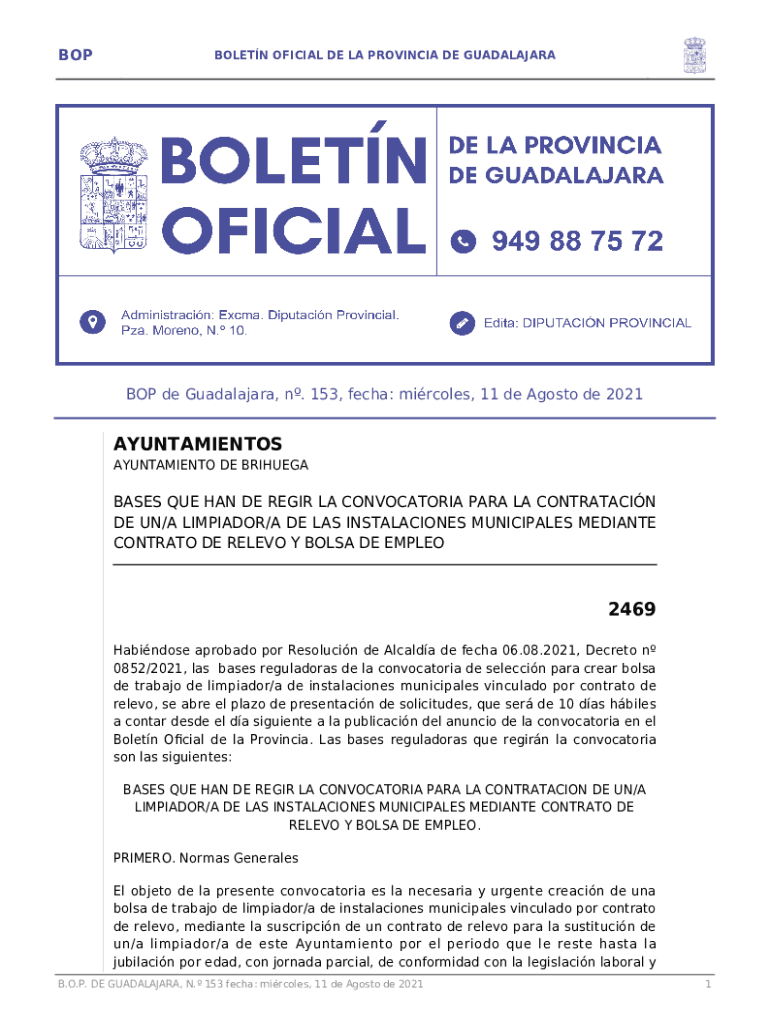 BOP

BOLETÍN OFICIAL DE LA PROVINCIA DE GUADALAJARA

BOLETÍN OFICIAL

DE LA PROVINCIA DE GUADALAJARA

949 88 75 72

Administración: Excma. Diputación Provincial. Pza. Moreno, N.º 10.

Edita: DIPUTACIÓN PROVINCIAL

BOP de Guadalajara, nº. 153, fecha: miércoles, 11 de Agosto de 2021

AYUNTAMIENTOS

AYUNTAMIENTO DE BRIHUEGA

BASES QUE HAN DE REGIR LA CONVOCATORIA PARA LA CONTRATACIÓN DE UN/A LIMPIADOR/A DE LAS INSTALACIONES MUNICIPALES MEDIANTE CONTRATO DE RELEVO Y BOLSA DE EMPLEO

2469

Habiéndose aprobado por Resolución de Alcaldía de fecha 06.08.2021, Decreto nº 0852/2021, las bases reguladoras de la convocatoria de selección para crear bolsa de trabajo de limpiador/a de instalaciones municipales vinculado por contrato de relevo, se abre el plazo de presentación de solicitudes, que será de 10 días hábiles a contar desde el día siguiente a la publicación del anuncio de la convocatoria en el Boletín Oficial de la Provincia. Las bases reguladoras que regirán la convocatoria son las siguientes:

BASES QUE HAN DE REGIR LA CONVOCATORIA PARA LA CONTRATACION DE UN/A LIMPIADOR/A DE LAS INSTALACIONES MUNICIPALES MEDIANTE CONTRATO DE RELEVO Y BOLSA DE EMPLEO.

PRIMERO. Normas Generales

El objeto de la presente convocatoria es la necesaria y urgente creación de una bolsa de trabajo de limpiador/a de instalaciones municipales vinculado por contrato de relevo, mediante la suscripción de un contrato de relevo para la sustitución de un/a limpiador/a de este Ayuntamiento por el periodo que le reste hasta la jubilación por edad, con jornada parcial, de conformidad con la legislación laboral y

B.O.P. DE GUADALAJARA, N.º 153 fecha: miércoles, 11 de Agosto de 2021

1